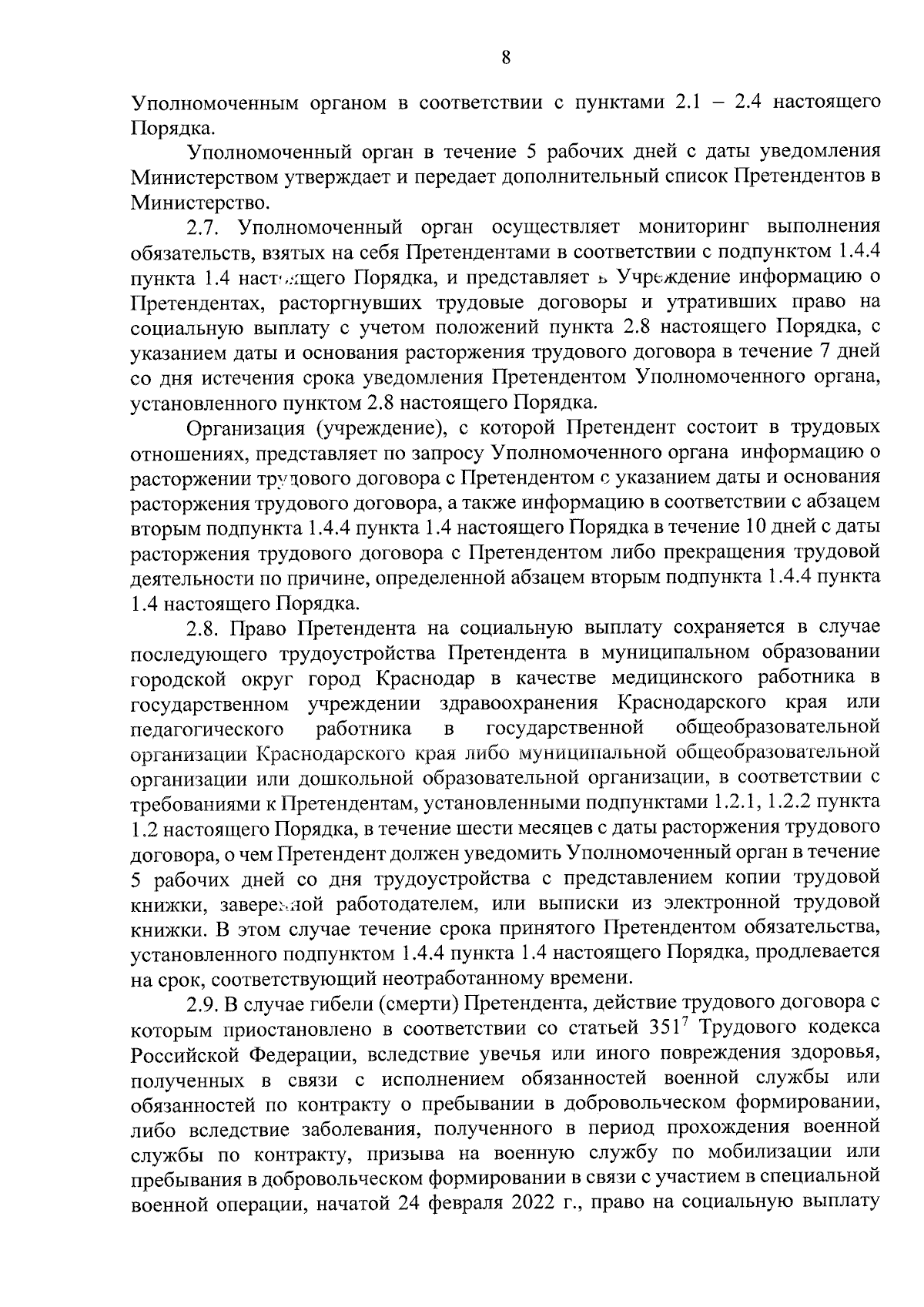 8

Уполномоченным органом в соответствии с пунктами 2.1 – 2.4 настоящего Порядка.

Уполномоченный орган в течение 5 рабочих дней с даты уведомления Министерством утверждает и передает дополнительный список Претендентов в Министерство.

2.7. Уполномоченный орган осуществляет мониторинг выполнения обязательств, взятых на себя Претендентами в соответствии с подпунктом 1.4.4 пункта 1.4 настоящего Порядка, и представляет в Учреждение информацию о Претендентах, расторгнувших трудовые договоры и утративших право на социальную выплату с учетом положений пункта 2.8 настоящего Порядка, с указанием даты и основания расторжения трудового договора в течение 7 дней со дня истечения срока уведомления Претендентом Уполномоченного органа, установленного пунктом 2.8 настоящего Порядка.

Организация (учреждение), с которой Претендент состоит в трудовых отношениях, представляет по запросу Уполномоченного органа информацию о расторжении трудового договора с Претендентом с указанием даты и основания расторжения трудового договора, а также информацию в соответствии с абзацем вторым подпункта 1.4.4 пункта 1.4 настоящего Порядка в течение 10 дней с даты расторжения трудового договора с Претендентом либо прекращения трудовой деятельности по причине, определенной абзацем вторым подпункта 1.4.4 пункта 1.4 настоящего Порядка.

2.8. Право Претендента на социальную выплату сохраняется в случае последующего трудоустройства Претендента в муниципальном образовании городской округ город Краснодар в качестве медицинского работника в государственном учреждении здравоохранения Краснодарского края или педагогического работника в государственной общеобразовательной организации Краснодарского края либо муниципальной общеобразовательной организации или дошкольной образовательной организации, в соответствии с требованиями к Претендентам, установленными подпунктами 1.2.1, 1.2.2 пункта 1.2 настоящего Порядка, в течение шести месяцев с даты расторжения трудового договора, о чем Претендент должен уведомить Уполномоченный орган в течение 5 рабочих дней со дня трудоустройства с представлением копии трудовой книжки, заверенной работодателем, или выписки из электронной трудовой книжки. В этом случае течение срока принятого Претендентом обязательства, установленного подпунктом 1.4.4 пункта 1.4 настоящего Порядка, продлевается на срок, соответствующий неотработанному времени.

2.9. В случае гибели (смерти) Претендента, действие трудового договора с которым приостановлено в соответствии со статьей $351^7$ Трудового кодекса Российской Федерации, вследствие увечья или иного повреждения здоровья, полученных в связи с исполнением обязанностей военной службы или обязанностей по контракту о пребывании в добровольческом формировании, либо вследствие заболевания, полученного в период прохождения военной службы по контракту, призыва на военную службу по мобилизации или пребывания в добровольческом формировании в связи с участием в специальной военной операции, начатой 24 февраля 2022 г., право на социальную выплату